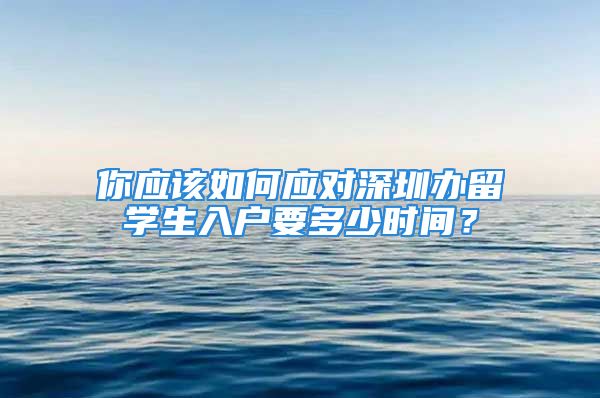 你应该如何应对深圳办留学生入户要多少时间？